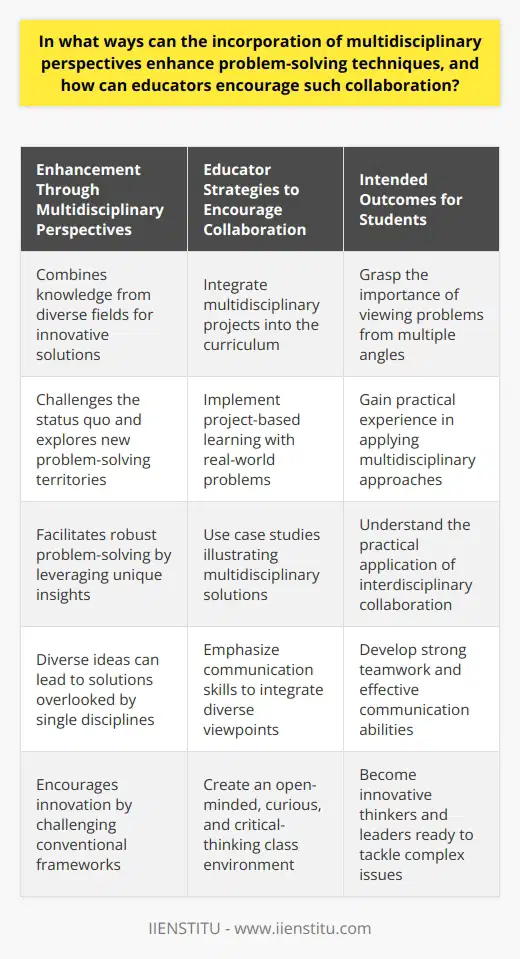 In what ways can the incorporation of multidisciplinary perspectives enhance problem-solving techniques, and how can educators encourage such collaboration?

| Enhancement Through Multidisciplinary Perspectives | Educator Strategies to Encourage Collaboration | Intended Outcomes for Students |
|---|---|---|
| Combines knowledge from diverse fields for innovative solutions | Integrate multidisciplinary projects into the curriculum | Grasp the importance of viewing problems from multiple angles |
| Challenges the status quo and explores new problem-solving territories | Implement project-based learning with real-world problems | Gain practical experience in applying multidisciplinary approaches |
| Facilitates robust problem-solving by leveraging unique insights | Use case studies illustrating multidisciplinary solutions | Understand the practical application of interdisciplinary collaboration |
| Diverse ideas can lead to solutions overlooked by single disciplines | Emphasize communication skills to integrate diverse viewpoints | Develop strong teamwork and effective communication abilities |
| Encourages innovation by challenging conventional frameworks | Create an open-minded, curious, and critical-thinking class environment | Become innovative thinkers and leaders ready to tackle complex issues |

IIENSTITU - www.iienstitu.com